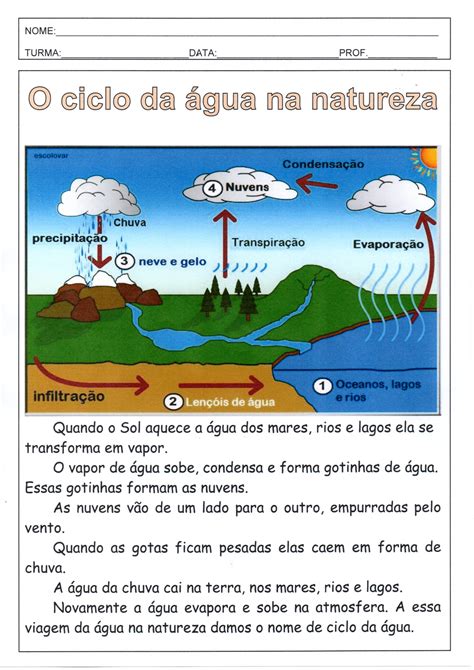 NOME:

TURMA: DATA: PROF.

O ciclo da água na natureza

escolovar

Condensação

4 Nuvens

Chuva

precipitação

3 neve e gelo

Transpiração

Evaporação

infiltração

2 Lençóis de água

1 Oceanos, lagos e rios

Quando o Sol aquece a água dos mares, rios e lagos ela se transforma em vapor.

O vapor de água sobe, condensa e forma gotinhas de água. Essas gotinhas formam as nuvens.

As nuvens vão de um lado para o outro, empurradas pelo vento.

Quando as gotas ficam pesadas elas caem em forma de chuva.

A água da chuva cai na terra, nos mares, rios e lagos.

Novamente a água evapora e sobe na atmosfera. A essa viagem da água na natureza damos o nome de ciclo da água.